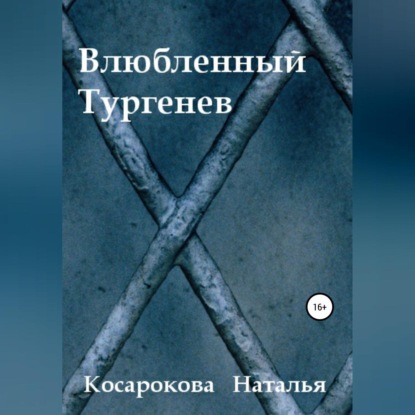 Влюбленный Тургенев

16+

Косарокова Наталья